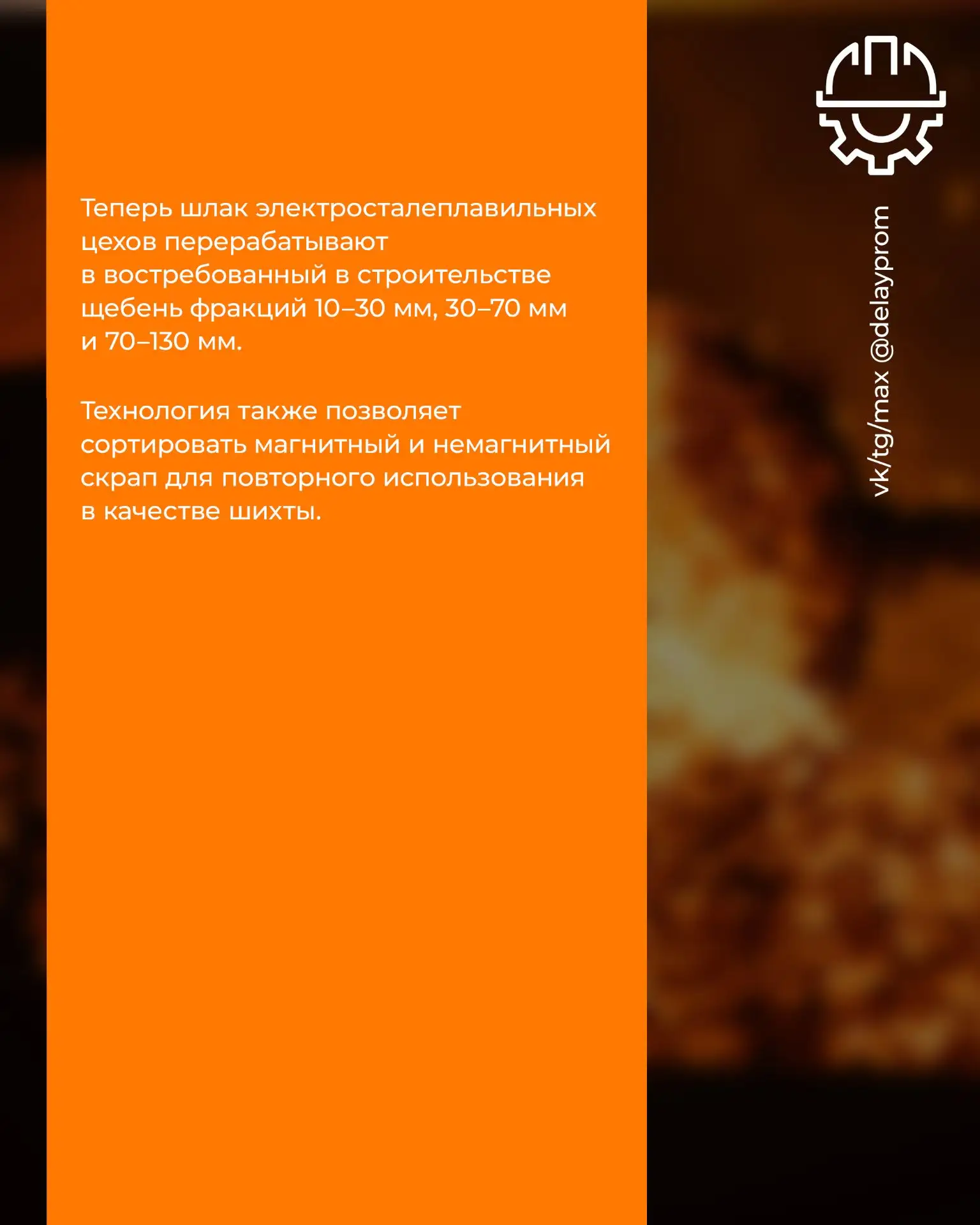 Теперь шлак электросталеплавильных цехов перерабатывают в востребованный в строительстве щебень фракций 10–30 мм, 30–70 мм и 70–130 мм.

Технология также позволяет сортировать магнитный и немагнитный скрап для повторного использования в качестве шихты.

vk/tg/max @delayprom